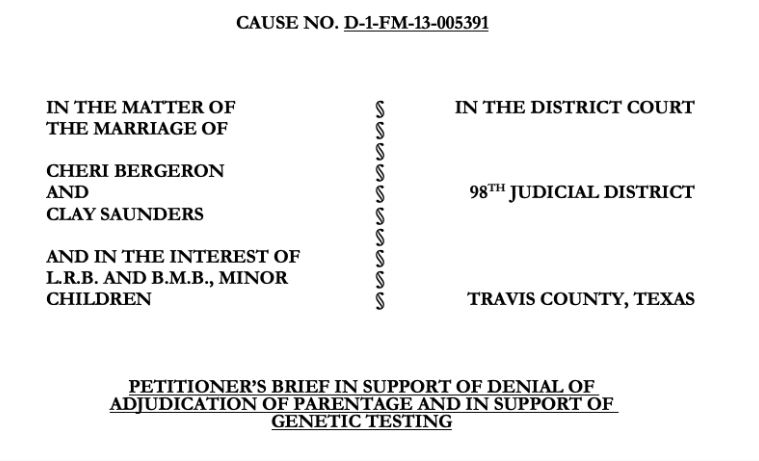 CAUSE NO. D-1-FM-13-005391

IN THE MATTER OF
THE MARRIAGE OF

CHERI BERGERON
AND
CLAY SAUNDERS

AND IN THE INTEREST OF
L.R.B. AND B.M.B., MINOR
CHILDREN

§
§
§
§
§
§
§
§
§
§

IN THE DISTRICT COURT

98TH JUDICIAL DISTRICT

TRAVIS COUNTY, TEXAS

PETITIONER'S BRIEF IN SUPPORT OF DENIAL OF ADJUDICATION OF PARENTAGE AND IN SUPPORT OF GENETIC TESTING